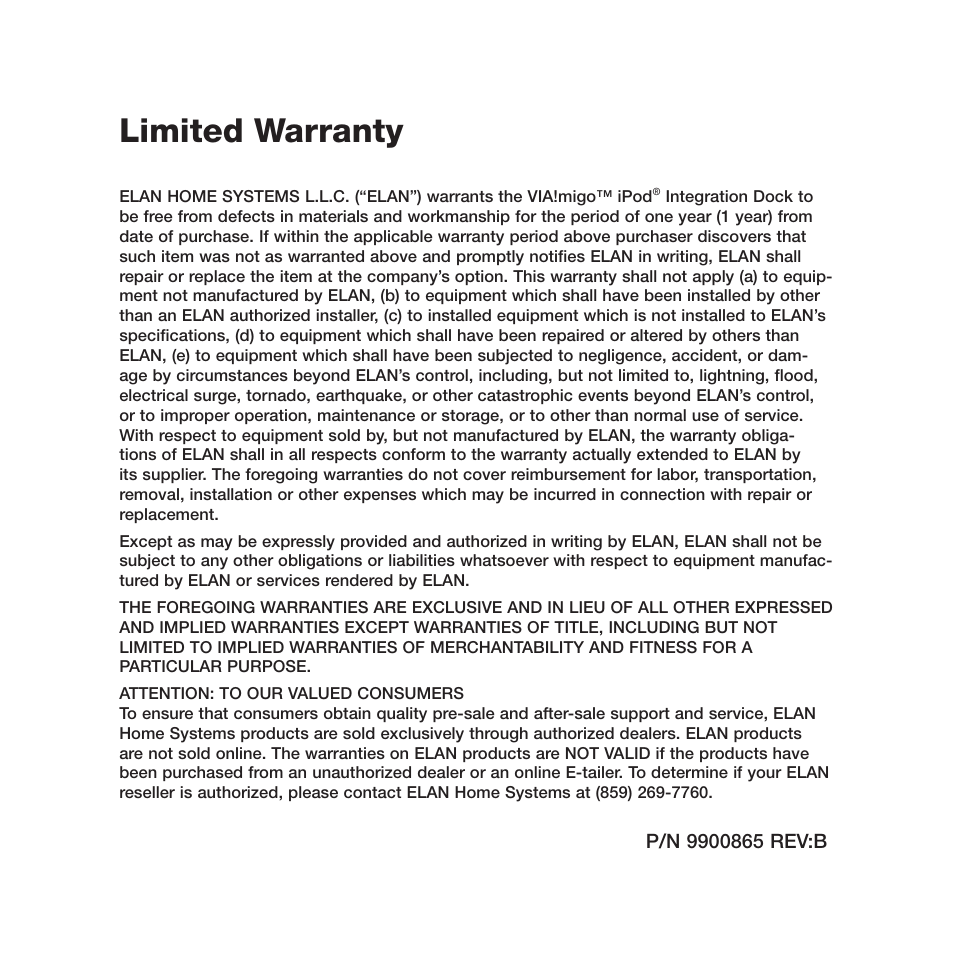 Limited Warranty

ELAN HOME SYSTEMS L.L.C. (“ELAN”) warrants the VIA!migo™ iPod® Integration Dock to be free from defects in materials and workmanship for the period of one year (1 year) from date of purchase. If within the applicable warranty period above purchaser discovers that such item was not as warranted above and promptly notifies ELAN in writing, ELAN shall repair or replace the item at the company’s option. This warranty shall not apply (a) to equipment not manufactured by ELAN, (b) to equipment which shall have been installed by other than an ELAN authorized installer, (c) to installed equipment which is not installed to ELAN’s specifications, (d) to equipment which shall have been repaired or altered by others than ELAN, (e) to equipment which shall have been subjected to negligence, accident, or damage by circumstances beyond ELAN’s control, including, but not limited to, lightning, flood, electrical surge, tornado, earthquake, or other catastrophic events beyond ELAN’s control, or to improper operation, maintenance or storage, or to other than normal use of service. With respect to equipment sold by, but not manufactured by ELAN, the warranty obligations of ELAN shall in all respects conform to the warranty actually extended to ELAN by its supplier. The foregoing warranties do not cover reimbursement for labor, transportation, removal, installation or other expenses which may be incurred in connection with repair or replacement.

Except as may be expressly provided and authorized in writing by ELAN, ELAN shall not be subject to any other obligations or liabilities whatsoever with respect to equipment manufactured by ELAN or services rendered by ELAN.

THE FOREGOING WARRANTIES ARE EXCLUSIVE AND IN LIEU OF ALL OTHER EXPRESSED AND IMPLIED WARRANTIES EXCEPT WARRANTIES OF TITLE, INCLUDING BUT NOT LIMITED TO IMPLIED WARRANTIES OF MERCHANTABILITY AND FITNESS FOR A PARTICULAR PURPOSE.

ATTENTION: TO OUR VALUED CONSUMERS
To ensure that consumers obtain quality pre-sale and after-sale support and service, ELAN Home Systems products are sold exclusively through authorized dealers. ELAN products are not sold online. The warranties on ELAN products are NOT VALID if the products have been purchased from an unauthorized dealer or an online E-tailer. To determine if your ELAN reseller is authorized, please contact ELAN Home Systems at (859) 269-7760.

P/N 9900865 REV:B